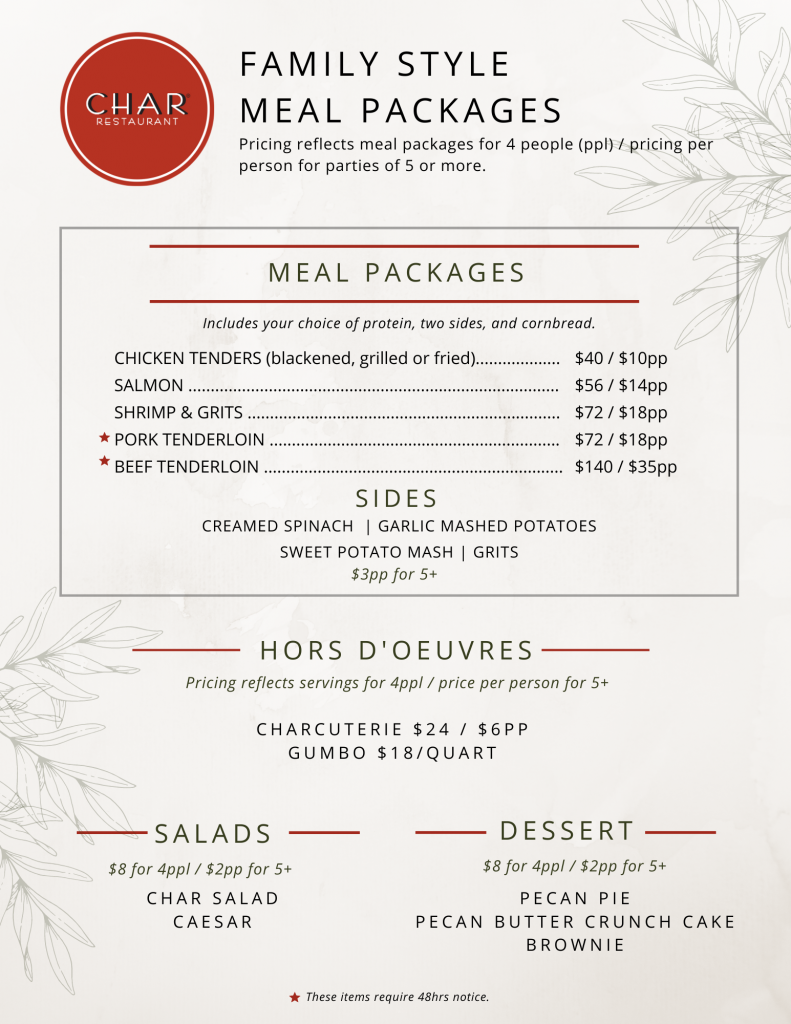 CHAR RESTAURANT

FAMILY STYLE MEAL PACKAGES

Pricing reflects meal packages for 4 people (ppl) / pricing per person for parties of 5 or more.

MEAL PACKAGES

Includes your choice of protein, two sides, and cornbread.

CHICKEN TENDERS (blackened, grilled or fried).................. $40 / $10pp
SALMON .................................................................................. $56 / $14pp
SHRIMP & GRITS ..................................................................... $72 / $18pp
★ PORK TENDERLOIN ................................................................ $72 / $18pp
★ BEEF TENDERLOIN .................................................................. $140 / $35pp

SIDES

CREAMED SPINACH | GARLIC MASHED POTATOES
SWEET POTATO MASH | GRITS
$3pp for 5+

HORS D'OEUVRES

Pricing reflects servings for 4ppl / price per person for 5+

CHARCUTERIE $24 / $6PP
GUMBO $18/QUART

SALADS

$8 for 4ppl / $2pp for 5+

CHAR SALAD
CAESAR

DESSERT

$8 for 4ppl / $2pp for 5+

PECAN PIE
PECAN BUTTER CRUNCH CAKE
BROWNIE

★ These items require 48hrs notice.